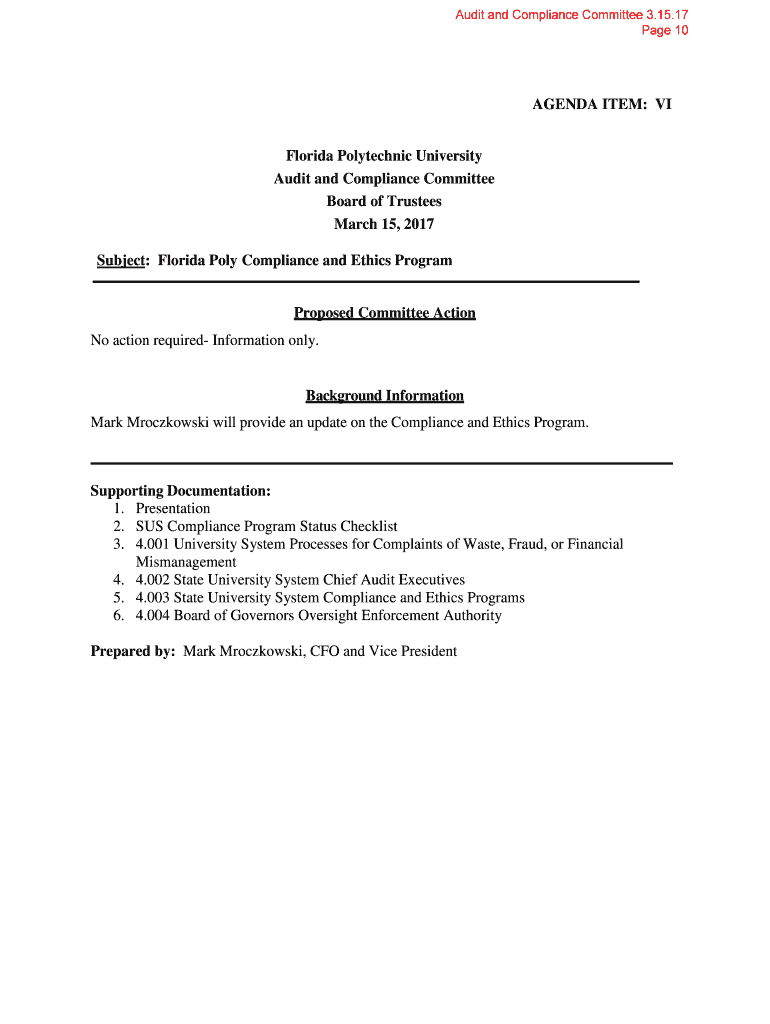 Audit and Compliance Committee 3.15.17
Page 10

AGENDA ITEM: VI

Florida Polytechnic University
Audit and Compliance Committee
Board of Trustees
March 15, 2017

Subject: Florida Poly Compliance and Ethics Program

Proposed Committee Action

No action required- Information only.

Background Information

Mark Mroczkowski will provide an update on the Compliance and Ethics Program.

Supporting Documentation:
1. Presentation
2. SUS Compliance Program Status Checklist
3. 4.001 University System Processes for Complaints of Waste, Fraud, or Financial Mismanagement
4. 4.002 State University System Chief Audit Executives
5. 4.003 State University System Compliance and Ethics Programs
6. 4.004 Board of Governors Oversight Enforcement Authority

Prepared by: Mark Mroczkowski, CFO and Vice President